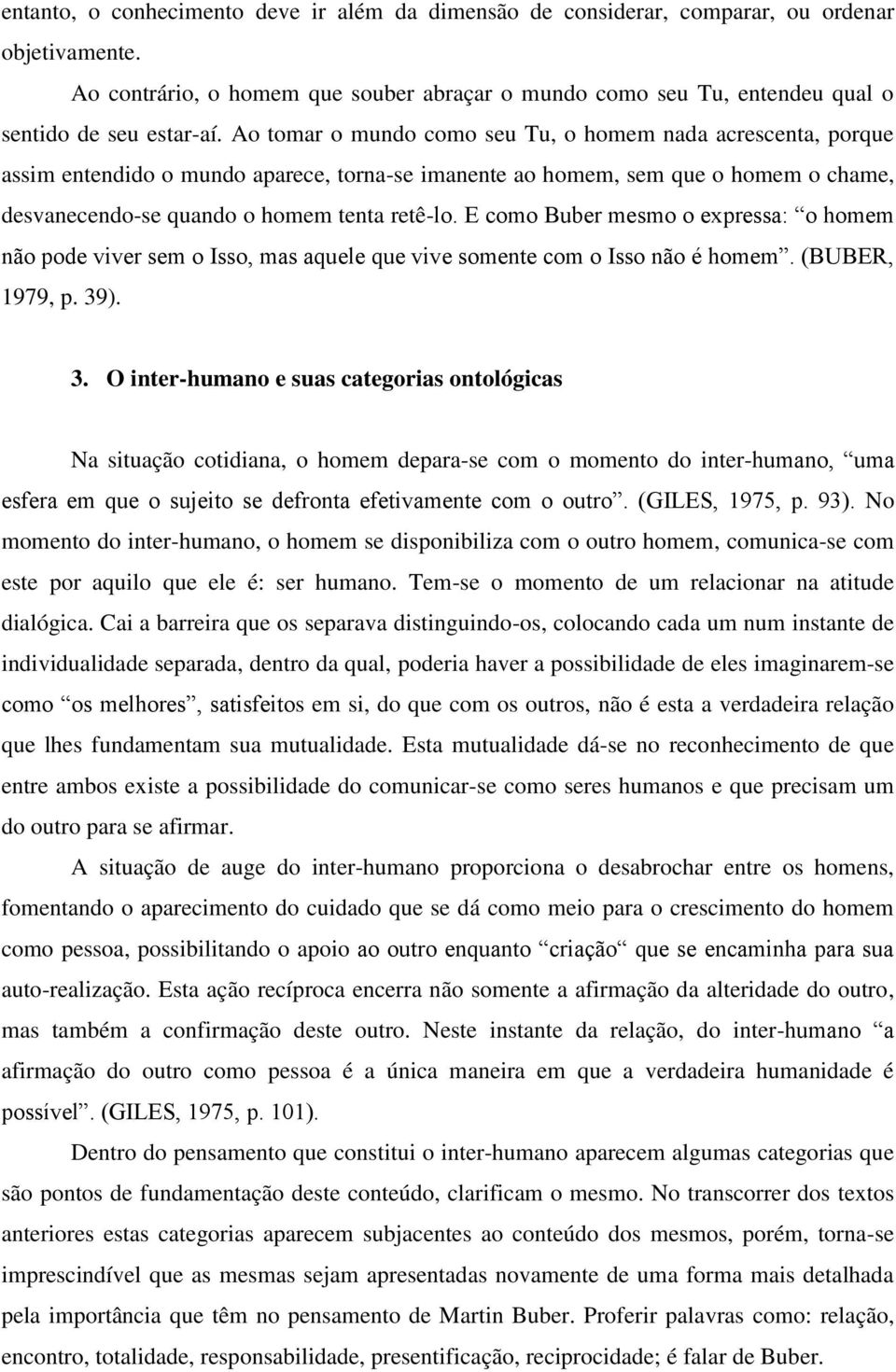 entanto, o conhecimento deve ir além da dimensão de considerar, comparar, ou ordenar objetivamente.

Ao contrário, o homem que souber abraçar o mundo como seu Tu, entendeu qual o sentido de seu estar-aí. Ao tomar o mundo como seu Tu, o homem nada acrescenta, porque assim entendido o mundo aparece, torna-se imanente ao homem, sem que o homem o chame, desvanecendo-se quando o homem tenta retê-lo. E como Buber mesmo o expressa: “o homem não pode viver sem o Isso, mas aquele que vive somente com o Isso não é homem”. (BUBER, 1979, p. 39).

3. O inter-humano e suas categorias ontológicas

Na situação cotidiana, o homem depara-se com o momento do inter-humano, “uma esfera em que o sujeito se defronta efetivamente com o outro”. (GILES, 1975, p. 93). No momento do inter-humano, o homem se disponibiliza com o outro homem, comunica-se com este por aquilo que ele é: ser humano. Tem-se o momento de um relacionar na atitude dialógica. Cai a barreira que os separava distinguindo-os, colocando cada um num instante de individualidade separada, dentro da qual, poderia haver a possibilidade de eles imaginarem-se como “os melhores”, satisfeitos em si, do que com os outros, não é esta a verdadeira relação que lhes fundamentam sua mutualidade. Esta mutualidade dá-se no reconhecimento de que entre ambos existe a possibilidade do comunicar-se como seres humanos e que precisam um do outro para se afirmar.

A situação de auge do inter-humano proporciona o desabrochar entre os homens, fomentando o aparecimento do cuidado que se dá como meio para o crescimento do homem como pessoa, possibilitando o apoio ao outro enquanto “criação“ que se encaminha para sua auto-realização. Esta ação recíproca encerra não somente a afirmação da alteridade do outro, mas também a confirmação deste outro. Neste instante da relação, do inter-humano “a afirmação do outro como pessoa é a única maneira em que a verdadeira humanidade é possível”. (GILES, 1975, p. 101).

Dentro do pensamento que constitui o inter-humano aparecem algumas categorias que são pontos de fundamentação deste conteúdo, clarificam o mesmo. No transcorrer dos textos anteriores estas categorias aparecem subjacentes ao conteúdo dos mesmos, porém, torna-se imprescindível que as mesmas sejam apresentadas novamente de uma forma mais detalhada pela importância que têm no pensamento de Martin Buber. Proferir palavras como: relação, encontro, totalidade, responsabilidade, presentificação, reciprocidade; é falar de Buber.